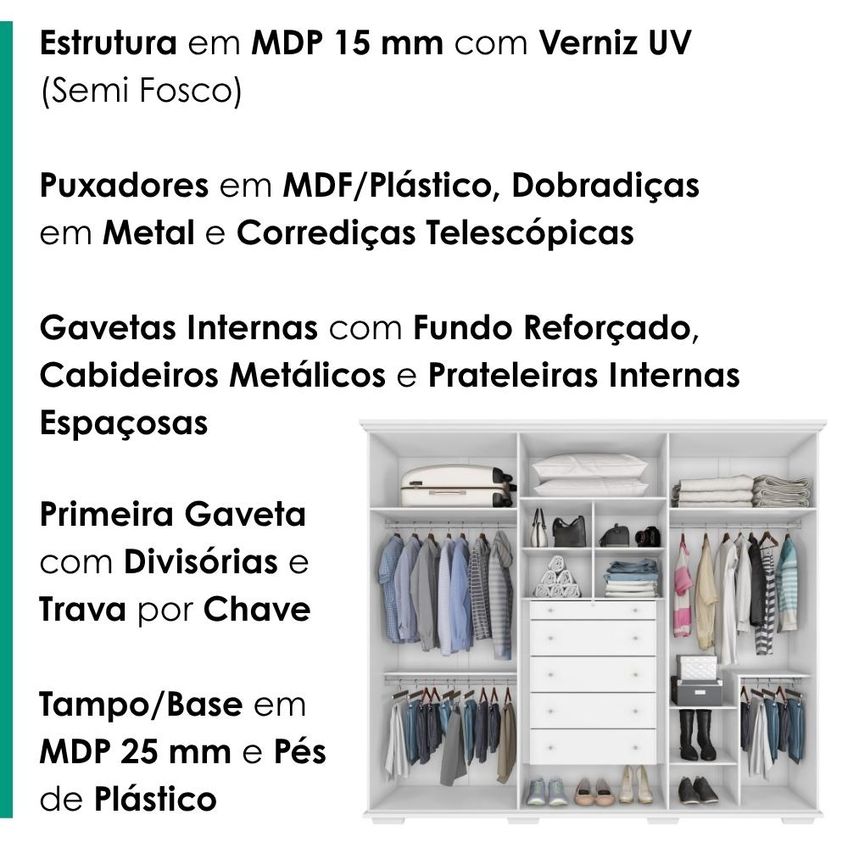 Estrutura em MDP 15 mm com Verniz UV (Semi Fosco)

Puxadores em MDF/Plástico, Dobradiças em Metal e Corrediças Telescópicas

Gavetas Internas com Fundo Reforçado, Cabideiros Metálicos e Prateleiras Internas Espaçosas

Primeira Gaveta com Divisórias e Trava por Chave

Tampo/Base em MDP 25 mm e Pés de Plástico